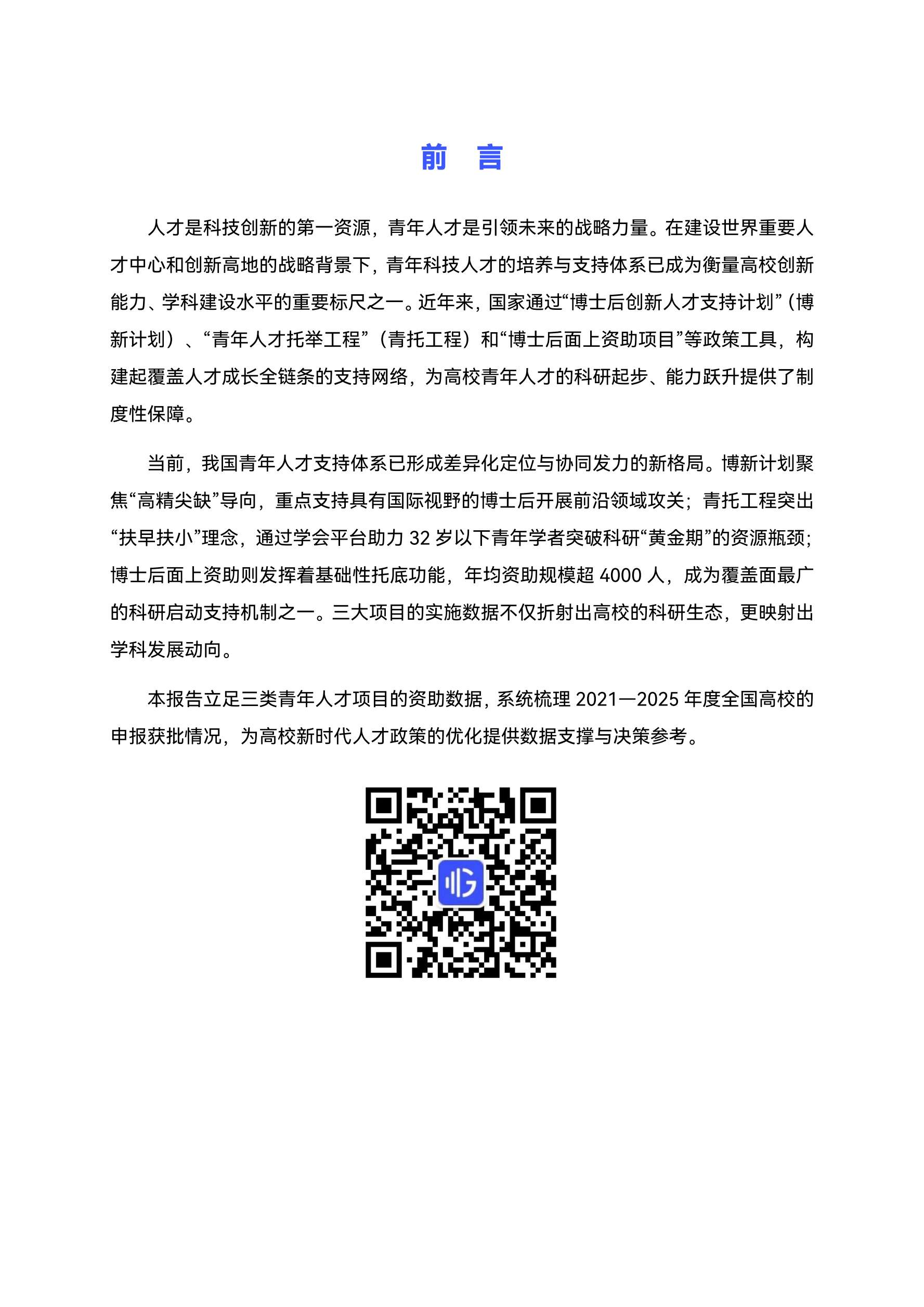 前 言

人才是科技创新的第一资源，青年人才是引领未来的战略力量。在建设世界重要人才中心和创新高地的战略背景下，青年科技人才的培养与支持体系已成为衡量高校创新能力、学科建设水平的重要标尺之一。近年来，国家通过“博士后创新人才支持计划”（博新计划）、“青年人才托举工程”（青托工程）和“博士后面上资助项目”等政策工具，构建起覆盖人才成长全链条的支持网络，为高校青年人才的科研起步、能力跃升提供了制度性保障。

当前，我国青年人才支持体系已形成差异化定位与协同发力的新格局。博新计划聚焦“高精尖缺”导向，重点支持具有国际视野的博士后开展前沿领域攻关；青托工程突出“扶早扶小”理念，通过学会平台助力 32 岁以下青年学者突破科研“黄金期”的资源瓶颈；博士后面上资助则发挥着基础性托底功能，年均资助规模超 4000 人，成为覆盖面最广的科研启动支持机制之一。三大项目的实施数据不仅折射出高校的科研生态，更映射出学科发展动向。

本报告立足三类青年人才项目的资助数据，系统梳理 2021—2025 年度全国高校的申报获批情况，为高校新时代人才政策的优化提供数据支撑与决策参考。